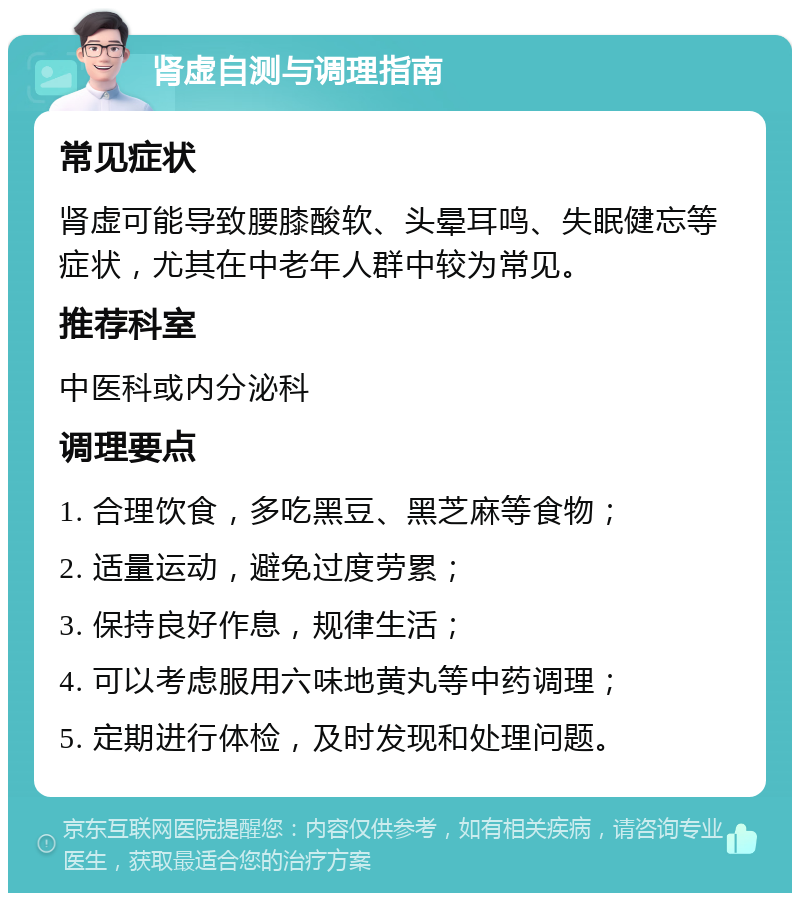 肾虚自测与调理指南

常见症状

肾虚可能导致腰膝酸软、头晕耳鸣、失眠健忘等症状，尤其在中老年人群中较为常见。

推荐科室

中医科或内分泌科

调理要点

1. 合理饮食，多吃黑豆、黑芝麻等食物；

2. 适量运动，避免过度劳累；

3. 保持良好作息，规律生活；

4. 可以考虑服用六味地黄丸等中药调理；

5. 定期进行体检，及时发现和处理问题。

京东互联网医院提醒您：内容仅供参考，如有相关疾病，请咨询专业医生，获取最适合您的治疗方案